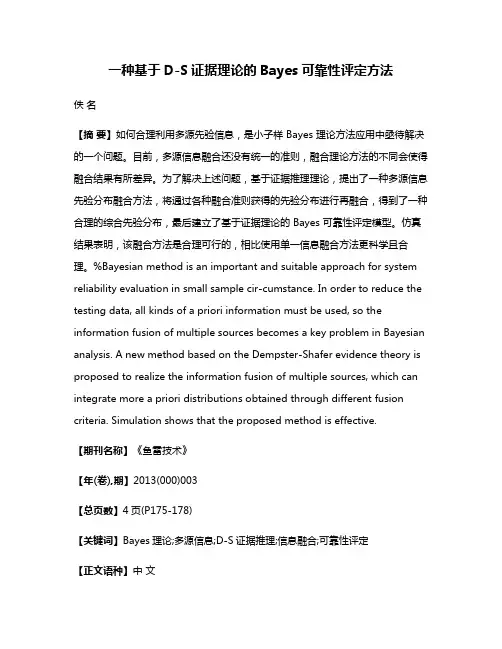 一种基于 D-S 证据理论的 Bayes 可靠性评定方法

佚 名

【摘 要】如何合理利用多源先验信息，是小子样 Bayes 理论方法应用中亟待解决的一个问题。目前，多源信息融合还没有统一的准则，融合理论方法的不同会使得融合结果有所差异。为了解决上述问题，基于证据推理理论，提出了一种多源信息先验分布融合方法，将通过各种融合准则获得的先验分布进行再融合，得到了一种合理的综合先验分布，最后建立了基于证据理论的 Bayes 可靠性评定模型。仿真结果表明，该融合方法是合理可行的，相比使用单一信息融合方法更科学且合理。%Bayesian method is an important and suitable approach for system reliability evaluation in small sample cir-cumstance. In order to reduce the testing data, all kinds of a priori information must be used, so the information fusion of multiple sources becomes a key problem in Bayesian analysis. A new method based on the Dempster-Shafer evidence theory is proposed to realize the information fusion of multiple sources, which can integrate more a priori distributions obtained through different fusion criteria. Simulation shows that the proposed method is effective.

【期刊名称】《鱼雷技术》

【年(卷),期】2013(000)003

【总页数】4 页(P175-178)

【关键词】Bayes 理论;多源信息;D-S 证据推理;信息融合;可靠性评定

【正文语种】中 文